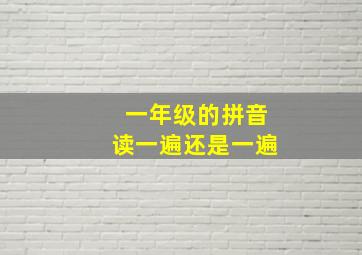 一年级的拼音
读一遍还是一遍